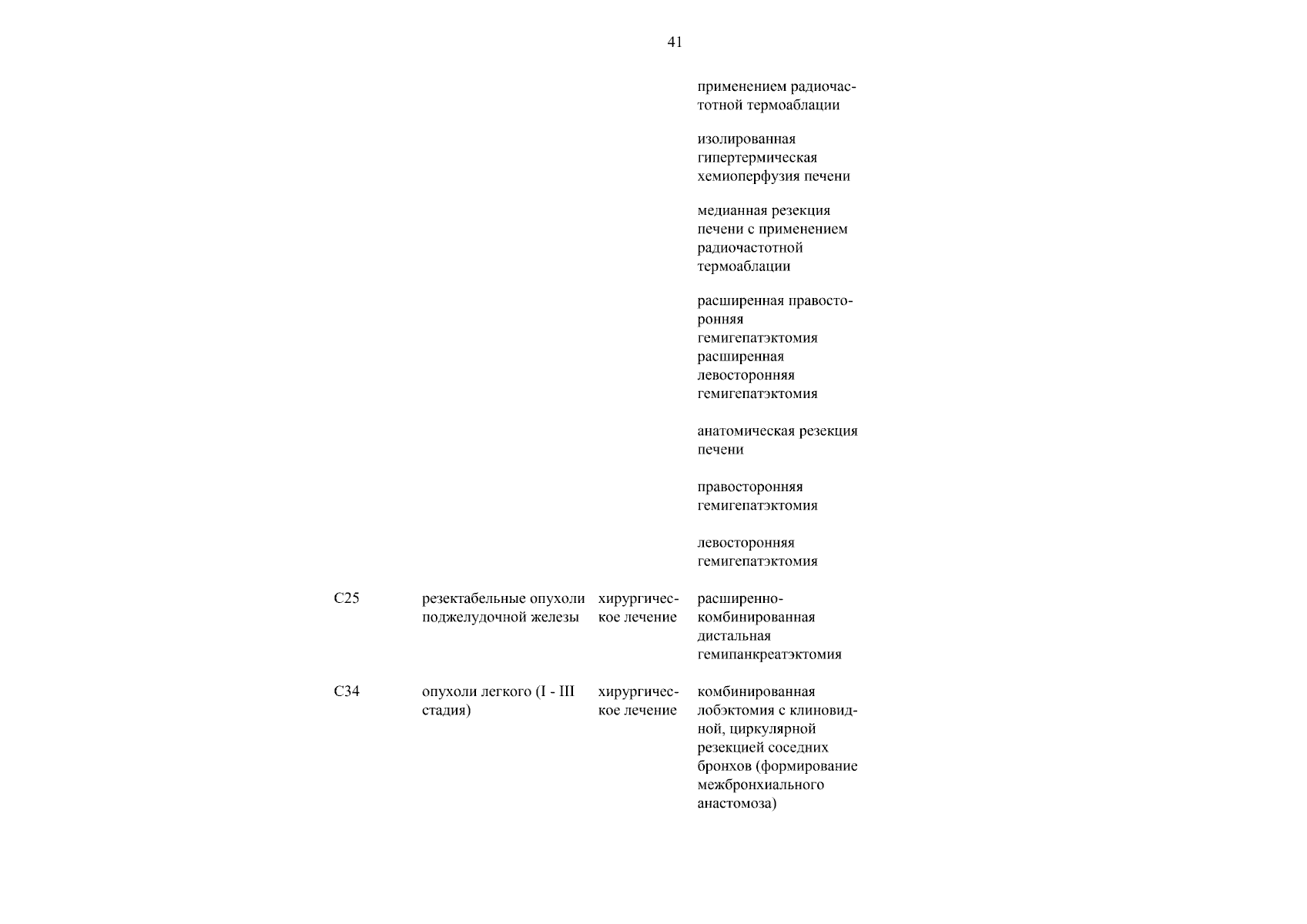 41

| | | | |
|---|---|---|---|
| | | | применением радиочастотной термоаблации |
| | | | изолированная гипертермическая хемиоперфузия печени |
| | | | медианная резекция печени с применением радиочастотной термоаблации |
| | | | расширенная правосторонняя гемигепатэктомия расширенная левосторонняя гемигепатэктомия |
| | | | анатомическая резекция печени |
| | | | правосторонняя гемигепатэктомия |
| | | | левосторонняя гемигепатэктомия |
| C25 | резектабельные опухоли поджелудочной железы | хирургическое лечение | расширенно-комбинированная дистальная гемипанкреатэктомия |
| C34 | опухоли легкого (I - III стадия) | хирургическое лечение | комбинированная лобэктомия с клиновидной, циркулярной резекцией соседних бронхов (формирование межбронхиального анастомоза) |